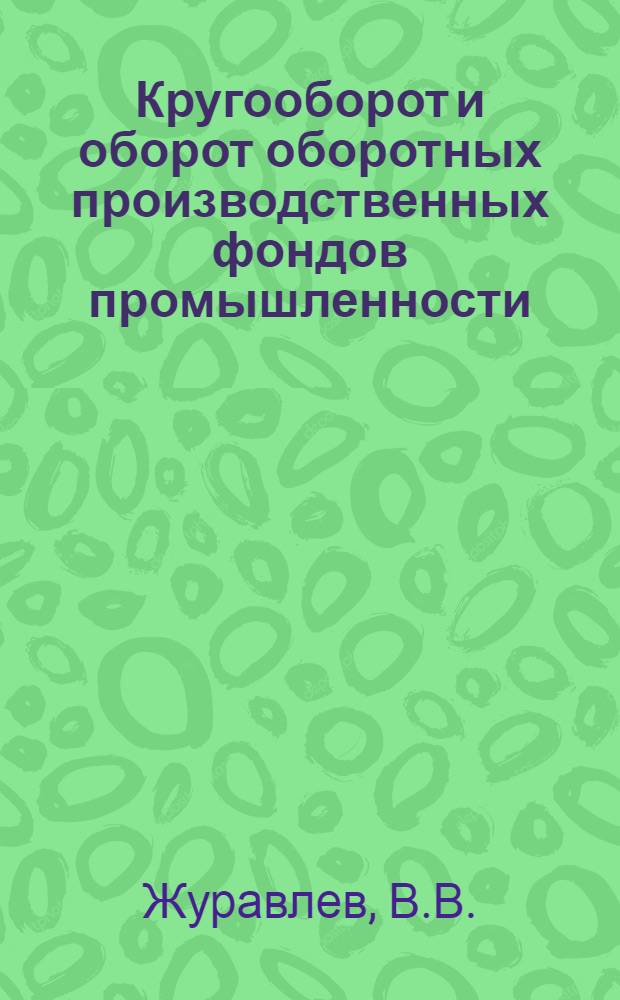 Кругооборот и оборот оборотных производственных фондов промышленности

Журавлев, В.В.